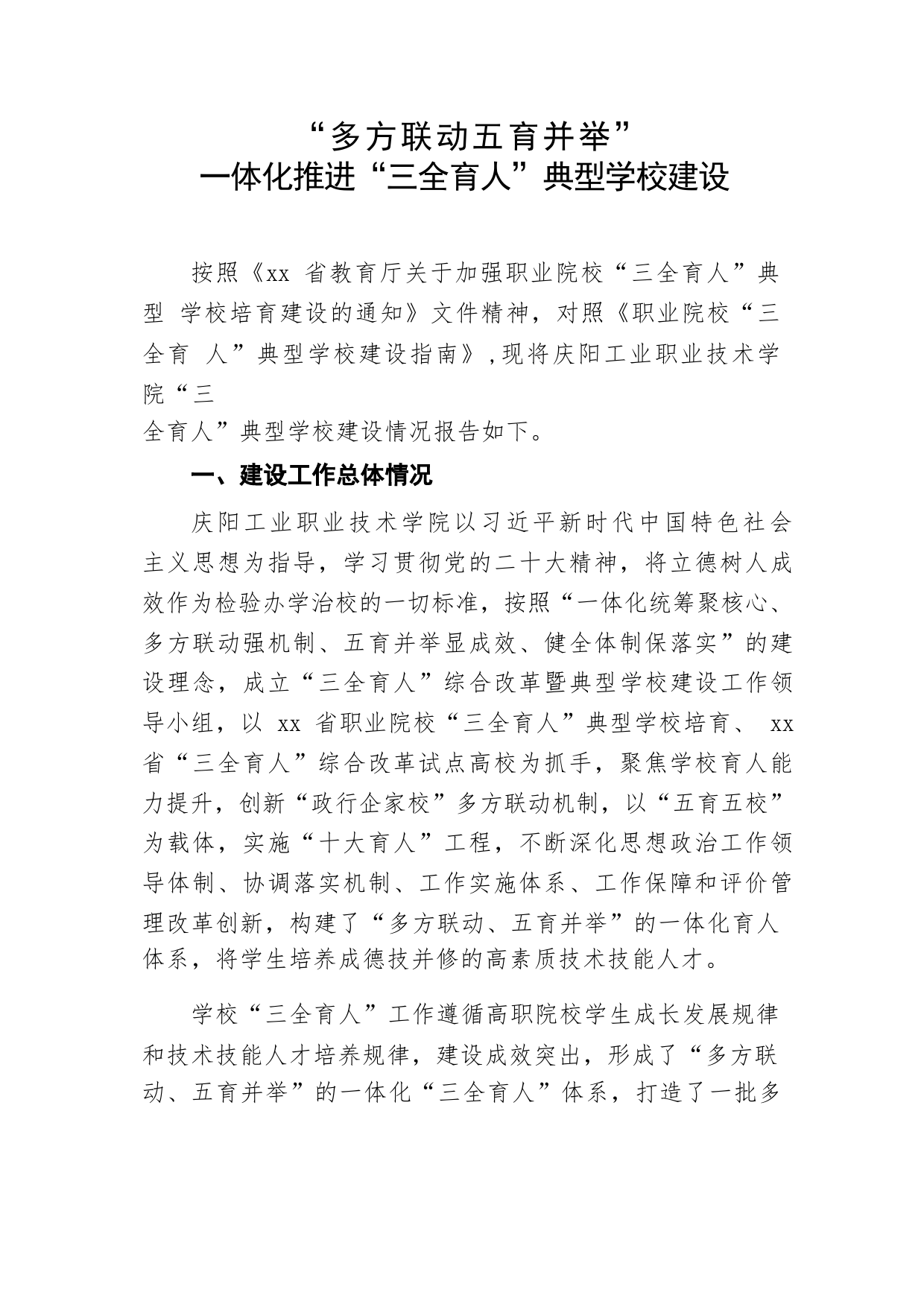 “多方联动五育并举”
一体化推进“三全育人”典型学校建设

按照《xx 省教育厅关于加强职业院校“三全育人”典型 学校培育建设的通知》文件精神，对照《职业院校“三全育 人”典型学校建设指南》，现将庆阳工业职业技术学院“三全育人”典型学校建设情况报告如下。

一、建设工作总体情况

庆阳工业职业技术学院以习近平新时代中国特色社会主义思想为指导，学习贯彻党的二十大精神，将立德树人成效作为检验办学治校的一切标准，按照“一体化统筹聚核心、多方联动强机制、五育并举显成效、健全体制保落实”的建设理念，成立“三全育人”综合改革暨典型学校建设工作领导小组，以 xx 省职业院校“三全育人”典型学校培育、 xx 省“三全育人”综合改革试点高校为抓手，聚焦学校育人能力提升，创新“政行企家校”多方联动机制，以“五育五校”为载体，实施“十大育人”工程，不断深化思想政治工作领导体制、协调落实机制、工作实施体系、工作保障和评价管理改革创新，构建了“多方联动、五育并举”的一体化育人体系，将学生培养成德技并修的高素质技术技能人才。

学校“三全育人”工作遵循高职院校学生成长发展规律和技术技能人才培养规律，建设成效突出，形成了“多方联动、五育并举”的一体化“三全育人”体系，打造了一批多